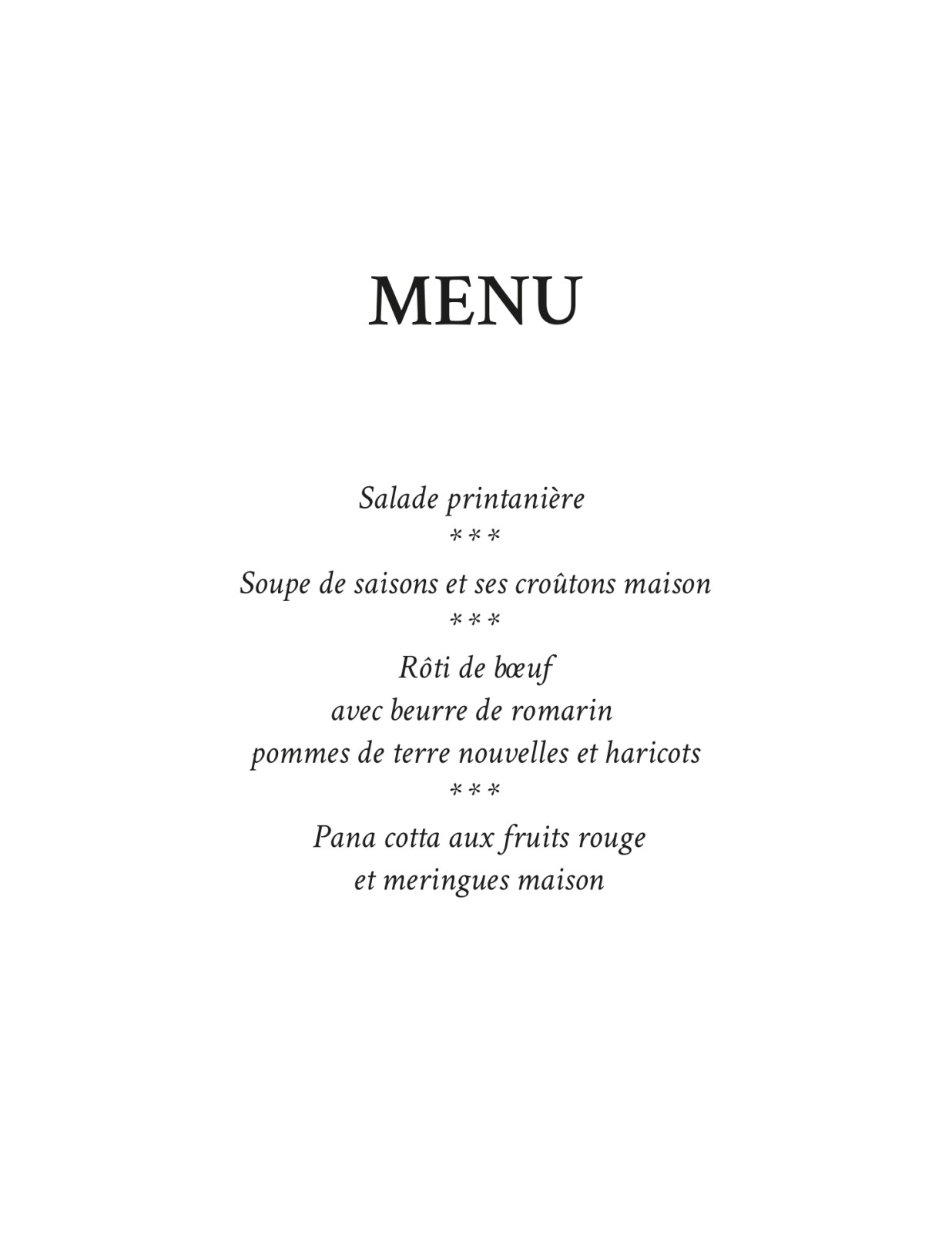 MENU

Salade printanière
***
Soupe de saisons et ses croûtons maison
***
Rôti de bœuf
avec beurre de romarin
pommes de terre nouvelles et haricots
***
Pana cotta aux fruits rouge
et meringues maison